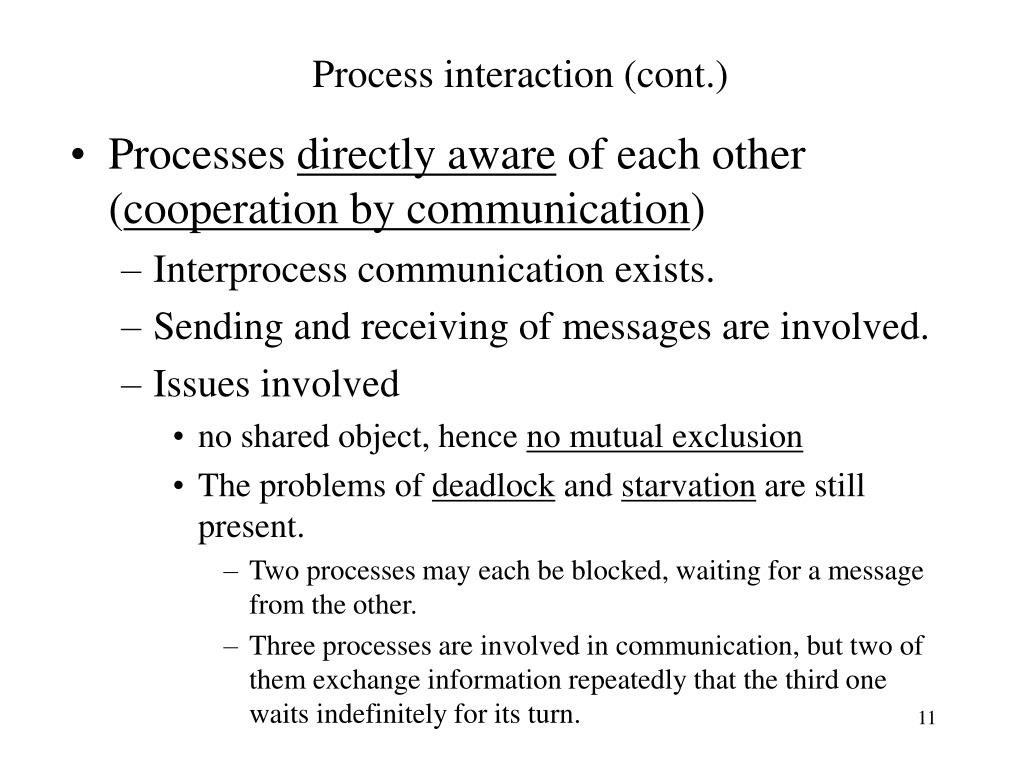 Process interaction (cont.)

• Processes directly aware of each other (cooperation by communication)
– Interprocess communication exists.
– Sending and receiving of messages are involved.
– Issues involved
• no shared object, hence no mutual exclusion
• The problems of deadlock and starvation are still present.
– Two processes may each be blocked, waiting for a message from the other.
– Three processes are involved in communication, but two of them exchange information repeatedly that the third one waits indefinitely for its turn.

11